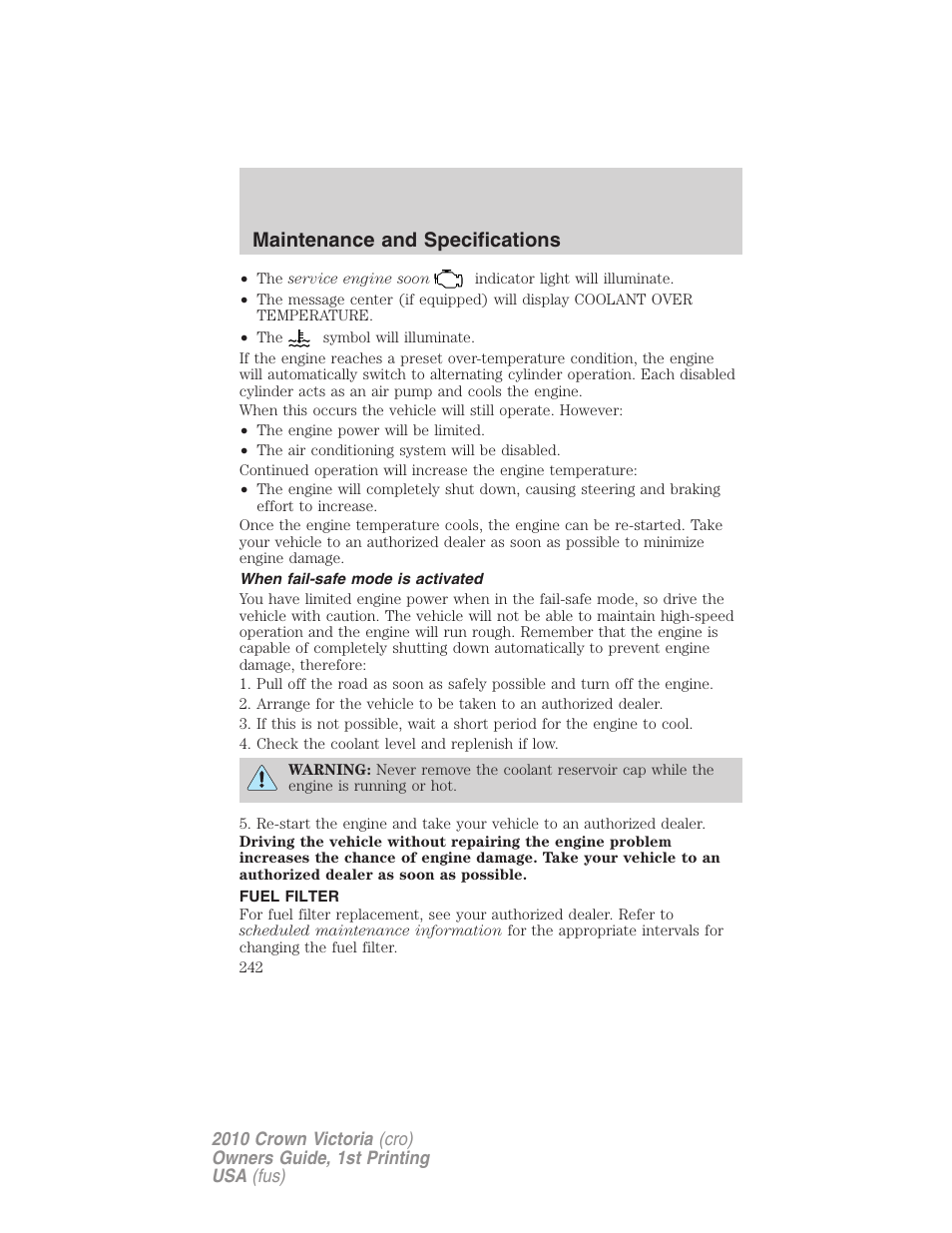 Maintenance and Specifications

• The service engine soon indicator light will illuminate.
• The message center (if equipped) will display COOLANT OVER TEMPERATURE.
• The symbol will illuminate.

If the engine reaches a preset over-temperature condition, the engine will automatically switch to alternating cylinder operation. Each disabled cylinder acts as an air pump and cools the engine.

When this occurs the vehicle will still operate. However:
• The engine power will be limited.
• The air conditioning system will be disabled.

Continued operation will increase the engine temperature:
• The engine will completely shut down, causing steering and braking effort to increase.

Once the engine temperature cools, the engine can be re-started. Take your vehicle to an authorized dealer as soon as possible to minimize engine damage.

When fail-safe mode is activated

You have limited engine power when in the fail-safe mode, so drive the vehicle with caution. The vehicle will not be able to maintain high-speed operation and the engine will run rough. Remember that the engine is capable of completely shutting down automatically to prevent engine damage, therefore:
1. Pull off the road as soon as safely possible and turn off the engine.
2. Arrange for the vehicle to be taken to an authorized dealer.
3. If this is not possible, wait a short period for the engine to cool.
4. Check the coolant level and replenish if low.

WARNING: Never remove the coolant reservoir cap while the engine is running or hot.

5. Re-start the engine and take your vehicle to an authorized dealer.

Driving the vehicle without repairing the engine problem increases the chance of engine damage. Take your vehicle to an authorized dealer as soon as possible.

FUEL FILTER

For fuel filter replacement, see your authorized dealer. Refer to scheduled maintenance information for the appropriate intervals for changing the fuel filter.

242

2010 Crown Victoria (cro)
Owners Guide, 1st Printing
USA (fus)